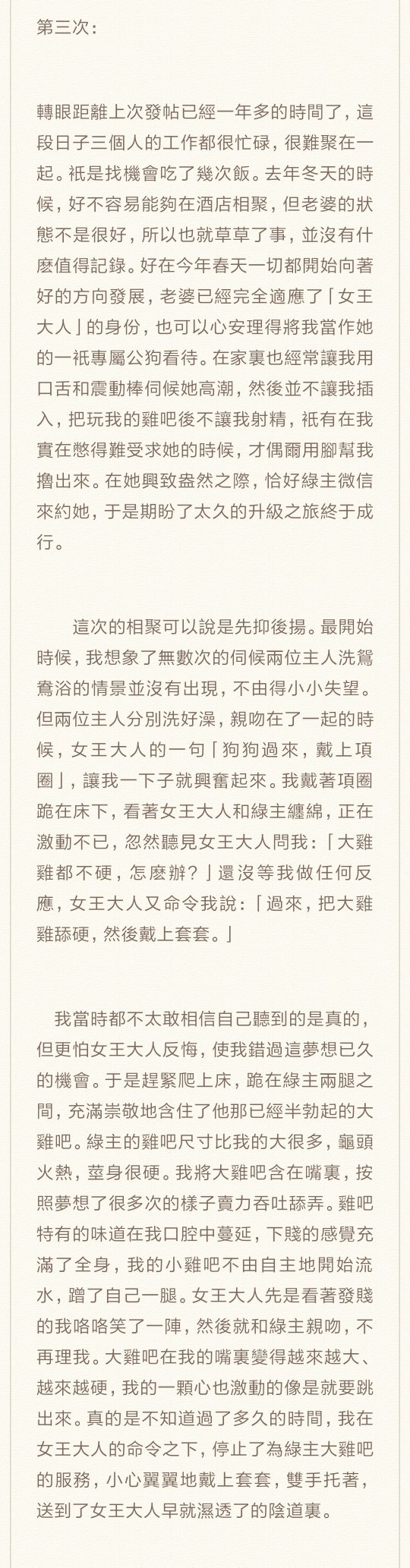 第三次：

轉眼距離上次發帖已經一年多的時間了，這段日子三個人的工作都很忙碌，很難聚在一起。衹是找機會吃了幾次飯。去年冬天的時候，好不容易能夠在酒店相聚，但老婆的狀態不是很好，所以也就草草了事，並沒有什麼值得記錄。好在今年春天一切都開始向著好的方向發展，老婆已經完全適應了「女王大人」的身份，也可以心安理得將我當作她的一衹專屬公狗看待。在家裏也經常讓我用口舌和震動棒伺候她高潮，然後並不讓我插入，把玩我的雞吧後不讓我射精，衹有在我實在憋得難受求她的時候，才偶爾用腳幫我擼出來。在她興致盎然之際，恰好綠主微信來約她，于是期盼了太久的升級之旅終于成行。

這次的相聚可以說是先抑後揚。最開始時候，我想象了無數次的伺候兩位主人洗鴛鴦浴的情景並沒有出現，不由得小小失望。但兩位主人分別洗好澡，親吻在了一起的時候，女王大人的一句「狗狗過來，戴上項圈」，讓我一下子就興奮起來。我戴著項圈跪在床下，看著女王大人和綠主纏綿，正在激動不已，忽然聽見女王大人問我：「大雞雞都不硬，怎麼辦？」還沒等我做任何反應，女王大人又命令我說：「過來，把大雞雞舔硬，然後戴上套套。」

我當時都不太敢相信自己聽到的是真的，但更怕女王大人反悔，使我錯過這夢想已久的機會。于是趕緊爬上床，跪在綠主兩腿之間，充滿崇敬地含住了他那已經半勃起的大雞吧。綠主的雞吧尺寸比我的大很多，龜頭火熱，莖身很硬。我將大雞吧含在嘴裏，按照夢想了很多次的樣子賣力吞吐舔弄。雞吧特有的味道在我口腔中蔓延，下賤的感覺充滿了全身，我的小雞吧不由自主地開始流水，蹭了自己一腿。女王大人先是看著發賤的我咯咯笑了一陣，然後就和綠主親吻，不再理我。大雞吧在我的嘴裏變得越來越大、越來越硬，我的一顆心也激動的像是就要跳出來。真的是不知道過了多久的時間，我在女王大人的命令之下，停止了為綠主大雞吧的服務，小心翼翼地戴上套套，雙手托著，送到了女王大人早就濕透了的陰道裏。